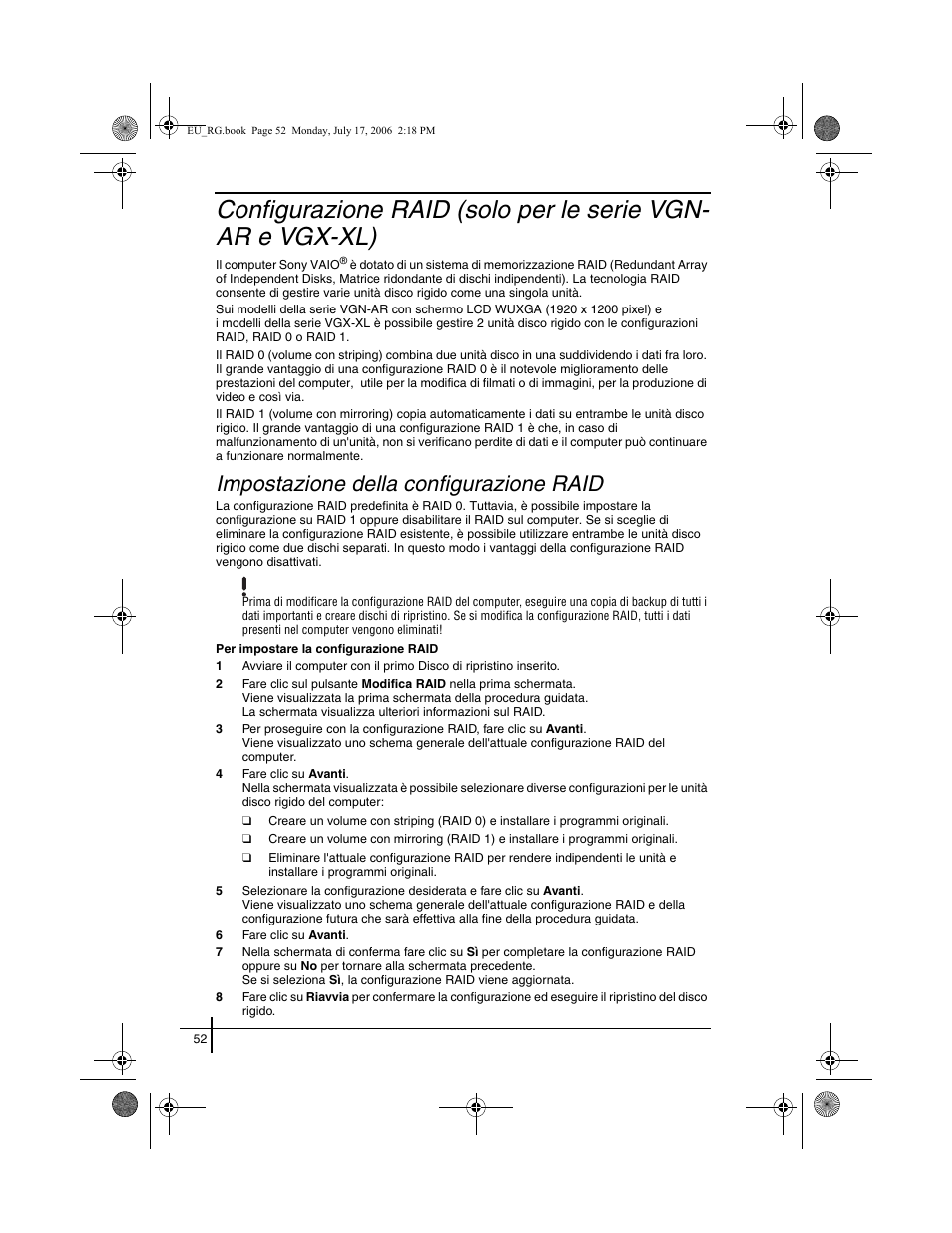 EU_RG.book Page 52 Monday, July 17, 2006 2:18 PM

Configurazione RAID (solo per le serie VGN-AR e VGX-XL)

Il computer Sony VAIO® è dotato di un sistema di memorizzazione RAID (Redundant Array of Independent Disks, Matrice ridondante di dischi indipendenti). La tecnologia RAID consente di gestire varie unità disco rigido come una singola unità.

Sui modelli della serie VGN-AR con schermo LCD WUXGA (1920 x 1200 pixel) e i modelli della serie VGX-XL è possibile gestire 2 unità disco rigido con le configurazioni RAID, RAID 0 o RAID 1.

Il RAID 0 (volume con striping) combina due unità disco in una suddividendo i dati fra loro. Il grande vantaggio di una configurazione RAID 0 è il notevole miglioramento delle prestazioni del computer, utile per la modifica di filmati o di immagini, per la produzione di video e così via.

Il RAID 1 (volume con mirroring) copia automaticamente i dati su entrambe le unità disco rigido. Il grande vantaggio di una configurazione RAID 1 è che, in caso di malfunzionamento di un'unità, non si verificano perdite di dati e il computer può continuare a funzionare normalmente.

Impostazione della configurazione RAID

La configurazione RAID predefinita è RAID 0. Tuttavia, è possibile impostare la configurazione su RAID 1 oppure disabilitare il RAID sul computer. Se si sceglie di eliminare la configurazione RAID esistente, è possibile utilizzare entrambe le unità disco rigido come due dischi separati. In questo modo i vantaggi della configurazione RAID vengono disattivati.

!
Prima di modificare la configurazione RAID del computer, eseguire una copia di backup di tutti i dati importanti e creare dischi di ripristino. Se si modifica la configurazione RAID, tutti i dati presenti nel computer vengono eliminati!

Per impostare la configurazione RAID

1 Avviare il computer con il primo Disco di ripristino inserito.

2 Fare clic sul pulsante Modifica RAID nella prima schermata.
Viene visualizzata la prima schermata della procedura guidata.
La schermata visualizza ulteriori informazioni sul RAID.

3 Per proseguire con la configurazione RAID, fare clic su Avanti.
Viene visualizzato uno schema generale dell'attuale configurazione RAID del computer.

4 Fare clic su Avanti.
Nella schermata visualizzata è possibile selezionare diverse configurazioni per le unità disco rigido del computer:

❑ Creare un volume con striping (RAID 0) e installare i programmi originali.

❑ Creare un volume con mirroring (RAID 1) e installare i programmi originali.

❑ Eliminare l'attuale configurazione RAID per rendere indipendenti le unità e installare i programmi originali.

5 Selezionare la configurazione desiderata e fare clic su Avanti.
Viene visualizzato uno schema generale dell'attuale configurazione RAID e della configurazione futura che sarà effettiva alla fine della procedura guidata.

6 Fare clic su Avanti.

7 Nella schermata di conferma fare clic su Sì per completare la configurazione RAID oppure su No per tornare alla schermata precedente.
Se si seleziona Sì, la configurazione RAID viene aggiornata.

8 Fare clic su Riavvia per confermare la configurazione ed eseguire il ripristino del disco rigido.

52